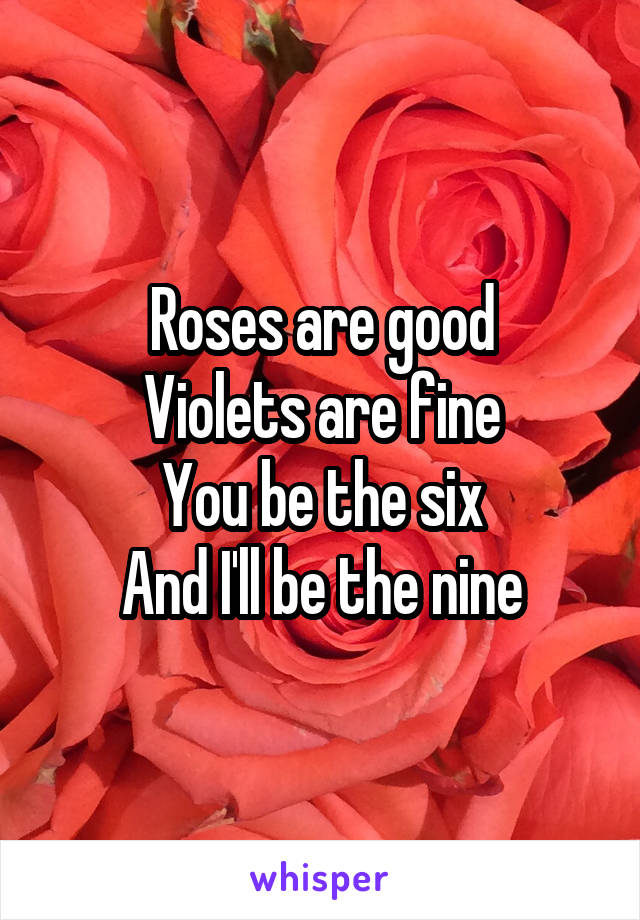 Roses are good
Violets are fine
You be the six
And I'll be the nine

whisper